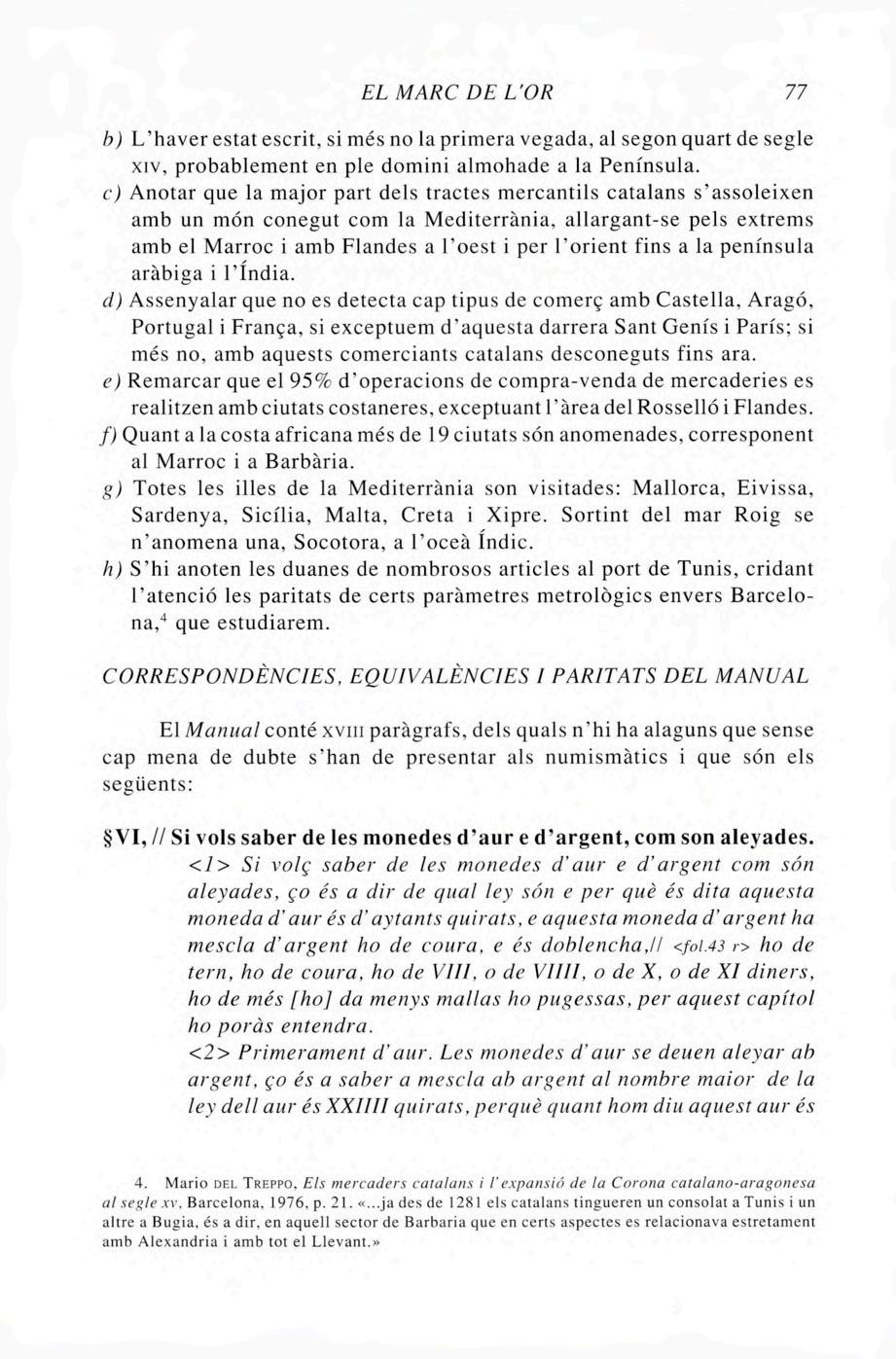 EL MARC DE L'OR 77

b) L'haver estat escrit, si més no la primera vegada, al segon quart de segle XIV, probablement en ple domini almohade a la Península.

c) Anotar que la major part dels tractes mercantils catalans s'assoleixen amb un món conegut com la Mediterrània, allargant-se pels extrems amb el Marroc i amb Flandes a l'oest i per l'orient fins a la península aràbiga i l'Índia.

d) Assenyalar que no es detecta cap tipus de comerç amb Castella, Aragó, Portugal i França, si exceptuem d'aquesta darrera Sant Genís i París; si més no, amb aquests comerciants catalans desconeguts fins ara.

e) Remarcar que el 95% d'operacions de compra-venda de mercaderies es realitzen amb ciutats costaneres, exceptuant l'àrea del Rosselló i Flandes.

f) Quant a la costa africana més de 19 ciutats són anomenades, corresponent al Marroc i a Barbària.

g) Totes les illes de la Mediterrània son visitades: Mallorca, Eivissa, Sardenya, Sicília, Malta, Creta i Xipre. Sortint del mar Roig se n'anomena una, Socotora, a l'oceà Índic.

h) S'hi anoten les duanes de nombrosos articles al port de Tunis, cridant l'atenció les paritats de certs paràmetres metrològics envers Barcelona,$^4$ que estudiarem.

CORRESPONDÈNCIES, EQUIVALÈNCIES I PARITATS DEL MANUAL

El Manual conté XVIII paràgrafs, dels quals n'hi ha alaguns que sense cap mena de dubte s'han de presentar als numismàtics i que són els següents:

§VI, // Si vols saber de les monedes d'aur e d'argent, com son aleyades.

<1> Si volç saber de les monedes d'aur e d'argent com són aleyades, ço és a dir de qual ley són e per què és dita aquesta moneda d'aur és d'aytants quirats, e aquesta moneda d'argent ha mescla d'argent ho de coura, e és doblencha,// <fol.43 r> ho de tern, ho de coura, ho de VIII, o de VIIII, o de X, o de XI diners, ho de més [ho] da menys mallas ho pugessas, per aquest capítol ho poràs entendra.

<2> Primerament d'aur. Les monedes d'aur se deuen aleyar ab argent, ço és a saber a mescla ab argent al nombre maior de la ley dell aur és XXIIII quirats, perquè quant hom diu aquest aur és

4. Mario DEL TREPPO, Els mercaders catalans i l'expansió de la Corona catalano-aragonesa al segle XV, Barcelona, 1976, p. 21. «...ja des de 1281 els catalans tingueren un consolat a Tunis i un altre a Bugia, és a dir, en aquell sector de Barbaria que en certs aspectes es relacionava estretament amb Alexandria i amb tot el Llevant.»